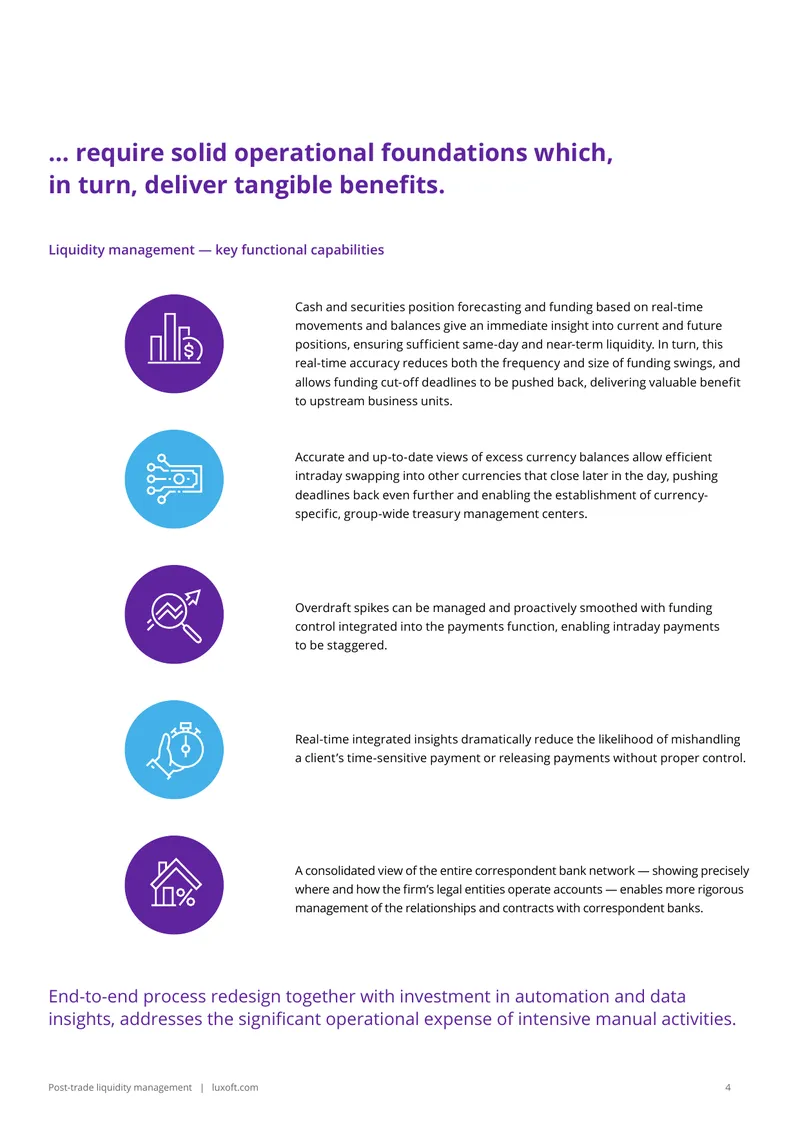 ... require solid operational foundations which, in turn, deliver tangible benefits.

Liquidity management — key functional capabilities

Cash and securities position forecasting and funding based on real-time movements and balances give an immediate insight into current and future positions, ensuring sufficient same-day and near-term liquidity. In turn, this real-time accuracy reduces both the frequency and size of funding swings, and allows funding cut-off deadlines to be pushed back, delivering valuable benefit to upstream business units.

Accurate and up-to-date views of excess currency balances allow efficient intraday swapping into other currencies that close later in the day, pushing deadlines back even further and enabling the establishment of currency-specific, group-wide treasury management centers.

Overdraft spikes can be managed and proactively smoothed with funding control integrated into the payments function, enabling intraday payments to be staggered.

Real-time integrated insights dramatically reduce the likelihood of mishandling a client's time-sensitive payment or releasing payments without proper control.

A consolidated view of the entire correspondent bank network — showing precisely where and how the firm's legal entities operate accounts — enables more rigorous management of the relationships and contracts with correspondent banks.

End-to-end process redesign together with investment in automation and data insights, addresses the significant operational expense of intensive manual activities.

Post-trade liquidity management | luxoft.com 4